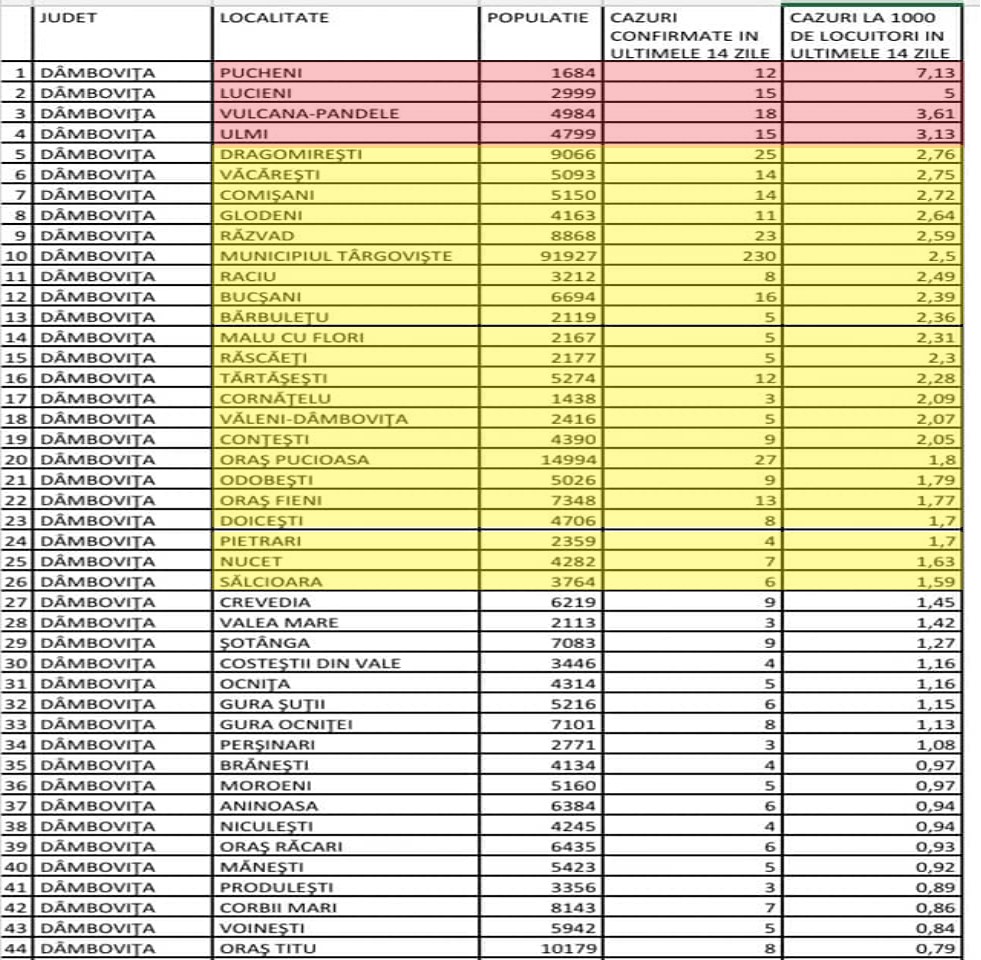 |  | JUDET | LOCALITATE | POPULATIE | CAZURI CONFIRMATE IN ULTIMELE 14 ZILE | CAZURI LA 1000 DE LOCUITORI IN ULTIMELE 14 ZILE |
|---|---|---|---|---|---|
| 1 | DÂMBOVIȚA | PUCHENI | 1684 | 12 | 7,13 |
| 2 | DÂMBOVIȚA | LUCIENI | 2999 | 15 | 5 |
| 3 | DÂMBOVIȚA | VULCANA-PANDELE | 4984 | 18 | 3,61 |
| 4 | DÂMBOVIȚA | ULMI | 4799 | 15 | 3,13 |
| 5 | DÂMBOVIȚA | DRAGOMIREȘTI | 9066 | 25 | 2,76 |
| 6 | DÂMBOVIȚA | VĂCĂREȘTI | 5093 | 14 | 2,75 |
| 7 | DÂMBOVIȚA | COMIȘANI | 5150 | 14 | 2,72 |
| 8 | DÂMBOVIȚA | GLODENI | 4163 | 11 | 2,64 |
| 9 | DÂMBOVIȚA | RĂZVAD | 8868 | 23 | 2,59 |
| 10 | DÂMBOVIȚA | MUNICIPIUL TÂRGOVIȘTE | 91927 | 230 | 2,5 |
| 11 | DÂMBOVIȚA | RACIU | 3212 | 8 | 2,49 |
| 12 | DÂMBOVIȚA | BUCȘANI | 6694 | 16 | 2,39 |
| 13 | DÂMBOVIȚA | BĂRBULEȚU | 2119 | 5 | 2,36 |
| 14 | DÂMBOVIȚA | MALU CU FLORI | 2167 | 5 | 2,31 |
| 15 | DÂMBOVIȚA | RĂSCĂEȚI | 2177 | 5 | 2,3 |
| 16 | DÂMBOVIȚA | TĂRTĂȘEȘTI | 5274 | 12 | 2,28 |
| 17 | DÂMBOVIȚA | CORNĂȚELU | 1438 | 3 | 2,09 |
| 18 | DÂMBOVIȚA | VĂLENI-DÂMBOVIȚA | 2416 | 5 | 2,07 |
| 19 | DÂMBOVIȚA | CONȚEȘTI | 4390 | 9 | 2,05 |
| 20 | DÂMBOVIȚA | ORAȘ PUCIOASA | 14994 | 27 | 1,8 |
| 21 | DÂMBOVIȚA | ODOBEȘTI | 5026 | 9 | 1,79 |
| 22 | DÂMBOVIȚA | ORAȘ FIENI | 7348 | 13 | 1,77 |
| 23 | DÂMBOVIȚA | DOICEȘTI | 4706 | 8 | 1,7 |
| 24 | DÂMBOVIȚA | PIETRARI | 2359 | 4 | 1,7 |
| 25 | DÂMBOVIȚA | NUCET | 4282 | 7 | 1,63 |
| 26 | DÂMBOVIȚA | SĂLCIOARA | 3764 | 6 | 1,59 |
| 27 | DÂMBOVIȚA | CREVEDIA | 6219 | 9 | 1,45 |
| 28 | DÂMBOVIȚA | VALEA MARE | 2113 | 3 | 1,42 |
| 29 | DÂMBOVIȚA | ȘOTÂNGA | 7083 | 9 | 1,27 |
| 30 | DÂMBOVIȚA | COSTEȘTII DIN VALE | 3446 | 4 | 1,16 |
| 31 | DÂMBOVIȚA | OCNIȚA | 4314 | 5 | 1,16 |
| 32 | DÂMBOVIȚA | GURA ȘUȚII | 5216 | 6 | 1,15 |
| 33 | DÂMBOVIȚA | GURA OCNIȚEI | 7101 | 8 | 1,13 |
| 34 | DÂMBOVIȚA | PERȘINARI | 2771 | 3 | 1,08 |
| 35 | DÂMBOVIȚA | BRĂNEȘTI | 4134 | 4 | 0,97 |
| 36 | DÂMBOVIȚA | MOROENI | 5160 | 5 | 0,97 |
| 37 | DÂMBOVIȚA | ANINOASA | 6384 | 6 | 0,94 |
| 38 | DÂMBOVIȚA | NICULEȘTI | 4245 | 4 | 0,94 |
| 39 | DÂMBOVIȚA | ORAȘ RĂCARI | 6435 | 6 | 0,93 |
| 40 | DÂMBOVIȚA | MĂNEȘTI | 5423 | 5 | 0,92 |
| 41 | DÂMBOVIȚA | PRODULEȘTI | 3356 | 3 | 0,89 |
| 42 | DÂMBOVIȚA | CORBII MARI | 8143 | 7 | 0,86 |
| 43 | DÂMBOVIȚA | VOINEȘTI | 5942 | 5 | 0,84 |
| 44 | DÂMBOVIȚA | ORAȘ TITU | 10179 | 8 | 0,79 |